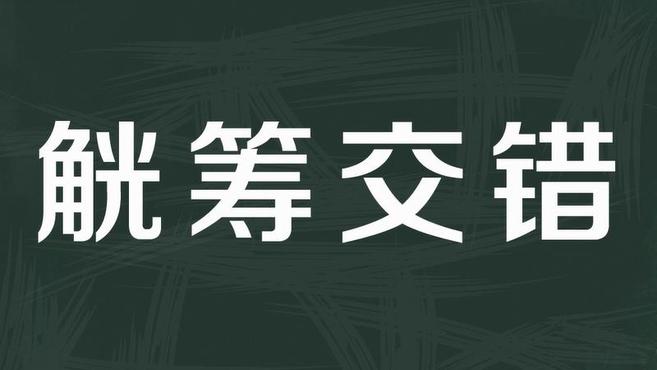 觥筹交错